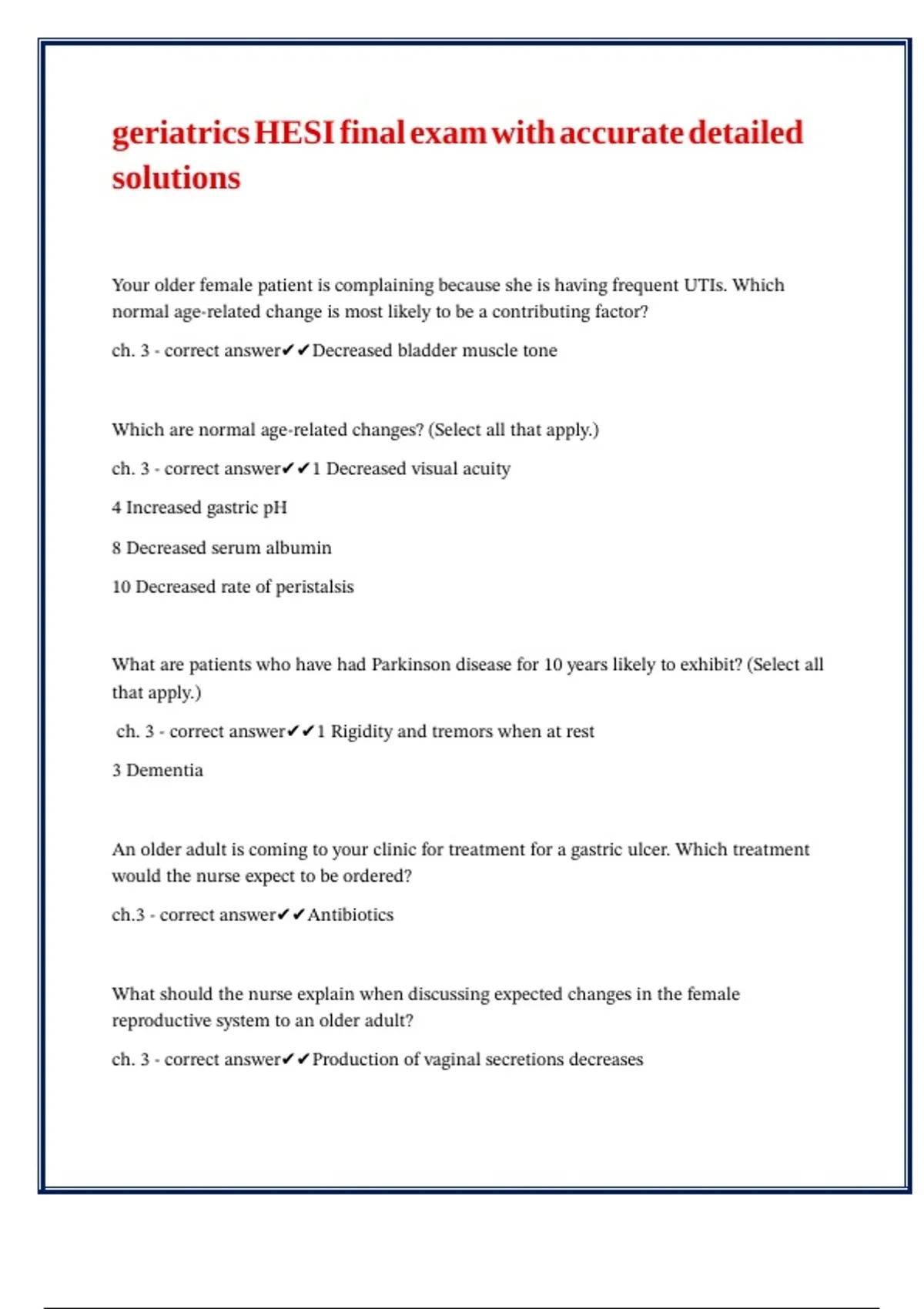 geriatrics HESI final exam with accurate detailed solutions

Your older female patient is complaining because she is having frequent UTIs. Which normal age-related change is most likely to be a contributing factor?

ch. 3 - correct answer✔✔Decreased bladder muscle tone

Which are normal age-related changes? (Select all that apply.)

ch. 3 - correct answer✔✔1 Decreased visual acuity

4 Increased gastric pH

8 Decreased serum albumin

10 Decreased rate of peristalsis

What are patients who have had Parkinson disease for 10 years likely to exhibit? (Select all that apply.)

ch. 3 - correct answer✔✔1 Rigidity and tremors when at rest

3 Dementia

An older adult is coming to your clinic for treatment for a gastric ulcer. Which treatment would the nurse expect to be ordered?

ch.3 - correct answer✔✔Antibiotics

What should the nurse explain when discussing expected changes in the female reproductive system to an older adult?

ch. 3 - correct answer✔✔Production of vaginal secretions decreases